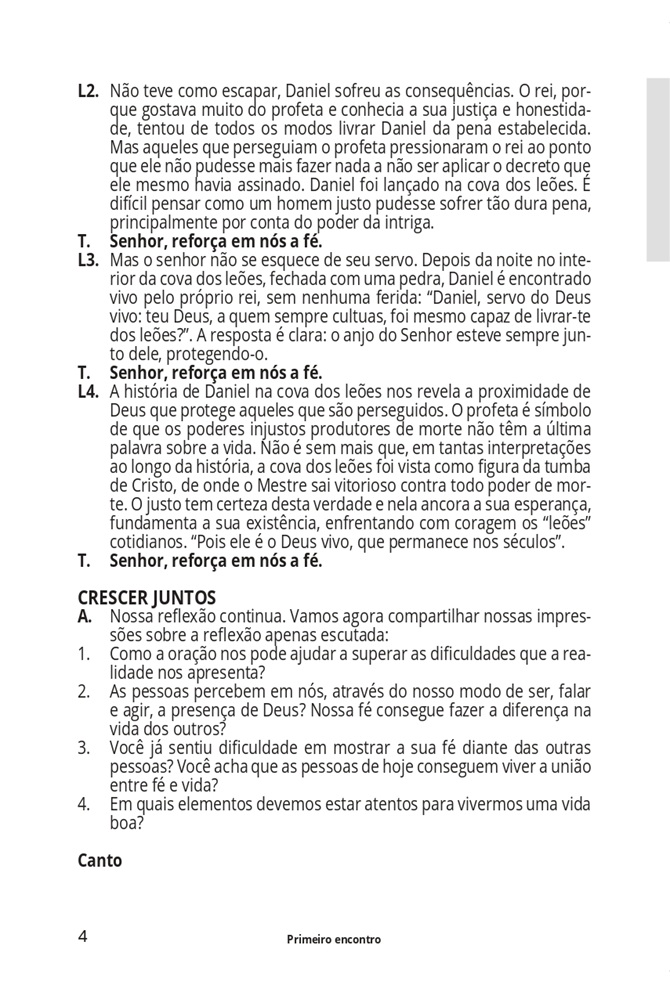 L2. Não teve como escapar, Daniel sofreu as consequências. O rei, porque gostava muito do profeta e conhecia a sua justiça e honestidade, tentou de todos os modos livrar Daniel da pena estabelecida. Mas aqueles que perseguiam o profeta pressionaram o rei ao ponto que ele não pudesse mais fazer nada a não ser aplicar o decreto que ele mesmo havia assinado. Daniel foi lançado na cova dos leões. É difícil pensar como um homem justo pudesse sofrer tão dura pena, principalmente por conta do poder da intriga.

T. Senhor, reforça em nós a fé.

L3. Mas o senhor não se esquece de seu servo. Depois da noite no interior da cova dos leões, fechada com uma pedra, Daniel é encontrado vivo pelo próprio rei, sem nenhuma ferida: "Daniel, servo do Deus vivo: teu Deus, a quem sempre cultuas, foi mesmo capaz de livrar-te dos leões?". A resposta é clara: o anjo do Senhor esteve sempre junto dele, protegendo-o.

T. Senhor, reforça em nós a fé.

L4. A história de Daniel na cova dos leões nos revela a proximidade de Deus que protege aqueles que são perseguidos. O profeta é símbolo de que os poderes injustos produtores de morte não têm a última palavra sobre a vida. Não é sem mais que, em tantas interpretações ao longo da história, a cova dos leões foi vista como figura da tumba de Cristo, de onde o Mestre sai vitorioso contra todo poder de morte. O justo tem certeza desta verdade e nela ancora a sua esperança, fundamenta a sua existência, enfrentando com coragem os "leões" cotidianos. "Pois ele é o Deus vivo, que permanece nos séculos".

T. Senhor, reforça em nós a fé.

CRESCER JUNTOS

A. Nossa reflexão continua. Vamos agora compartilhar nossas impressões sobre a reflexão apenas escutada:

1. Como a oração nos pode ajudar a superar as dificuldades que a realidade nos apresenta?
2. As pessoas percebem em nós, através do nosso modo de ser, falar e agir, a presença de Deus? Nossa fé consegue fazer a diferença na vida dos outros?
3. Você já sentiu dificuldade em mostrar a sua fé diante das outras pessoas? Você acha que as pessoas de hoje conseguem viver a união entre fé e vida?
4. Em quais elementos devemos estar atentos para vivermos uma vida boa?

Canto

4 Primeiro encontro